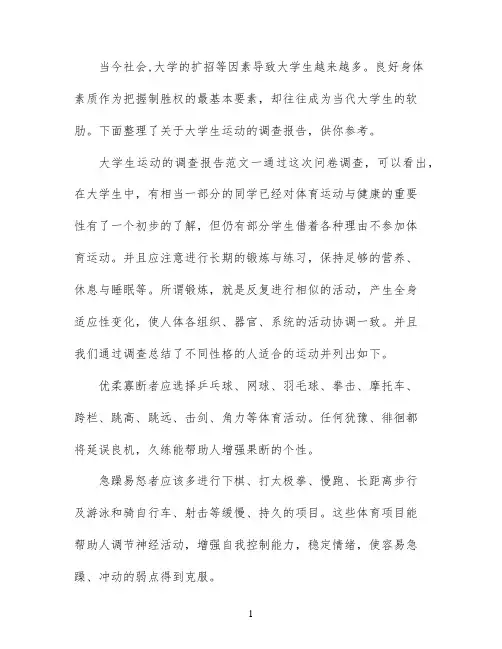 当今社会,大学的扩招等因素导致大学生越来越多。良好身体素质作为把握制胜权的最基本要素，却往往成为当代大学生的软肋。下面整理了关于大学生运动的调查报告，供你参考。

大学生运动的调查报告范文一通过这次问卷调查，可以看出，在大学生中，有相当一部分的同学已经对体育运动与健康的重要性有了一个初步的了解，但仍有部分学生借着各种理由不参加体育运动。并且应注意进行长期的锻炼与练习，保持足够的营养、休息与睡眠等。所谓锻炼，就是反复进行相似的活动，产生全身适应性变化，使人体各组织、器官、系统的活动协调一致。并且我们通过调查总结了不同性格的人适合的运动并列出如下。

优柔寡断者应选择乒乓球、网球、羽毛球、拳击、摩托车、跨栏、跳高、跳远、击剑、角力等体育活动。任何犹豫、徘徊都将延误良机，久练能帮助人增强果断的个性。

急躁易怒者应该多进行下棋、打太极拳、慢跑、长距离步行及游泳和骑自行车、射击等缓慢、持久的项目。这些体育项目能帮助人调节神经活动，增强自我控制能力，稳定情绪，使容易急躁、冲动的弱点得到克服。

1